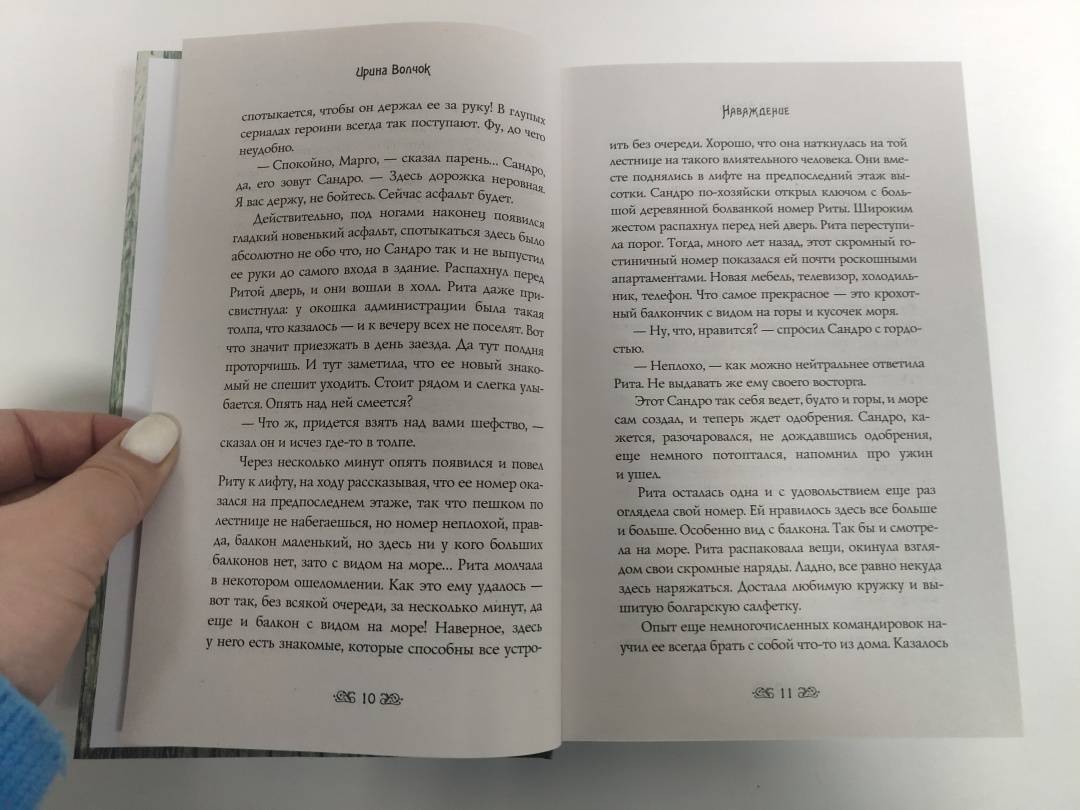 Ирина Волчок

спотыкается, чтобы он держал ее за руку! В глупых сериалах героини всегда так поступают. Фу, до чего неудобно.

— Спокойно, Марго, — сказал парень... Сандро, да, его зовут Сандро. — Здесь дорожка неровная. Я вас держу, не бойтесь. Сейчас асфальт будет.

Действительно, под ногами наконец появился гладкий новенький асфальт, спотыкаться здесь было абсолютно не обо что, но Сандро так и не выпустил ее руки до самого входа в здание. Распахнул перед Ритой дверь, и они вошли в холл. Рита даже присвистнула: у окошка администрации была такая толпа, что казалось — и к вечеру всех не поселят. Вот что значит приезжать в день заезда. Да тут полдня проторчишь. И тут заметила, что ее новый знакомый не спешит уходить. Стоит рядом и слегка улыбается. Опять над ней смеется?

— Что ж, придется взять над вами шефство, — сказал он и исчез где-то в толпе.

Через несколько минут опять появился и повел Риту к лифту, на ходу рассказывая, что ее номер оказался на предпоследнем этаже, так что пешком по лестнице не набегаешься, но номер неплохой, правда, балкон маленький, но здесь ни у кого больших балконов нет, зато с видом на море. Рита молчала в некотором ошеломлении. Как это ему удалось — вот так, без всякой очереди, за несколько минут, да еще и балкон с видом на море! Наверное, здесь у него есть знакомые, которые способны все устро-

10

Наваждение

ить без очереди. Хорошо, что она наткнулась на той лестнице на такого влиятельного человека. Они вместе поднялись в лифте на предпоследний этаж высотки. Сандро по-хозяйски открыл ключом с большой деревянной болванкой номер Риты. Широким жестом распахнул перед ней дверь. Рита переступила порог. Тогда, много лет назад, этот скромный гостиничный номер показался ей почти роскошными апартаментами. Новая мебель, телевизор, холодильник, телефон. Что самое прекрасное — это крохотный балкончик с видом на горы и кусочек моря.

— Ну, что, нравится? — спросил Сандро с гордостью.

— Неплохо, — как можно нейтральнее ответила Рита. Не выдавать же ему своего восторга.

Этот Сандро так себя ведет, будто и горы, и море сам создал, и теперь ждет одобрения. Сандро, кажется, разочаровался, не дождавшись одобрения, еще немного потоптался, напомнил про ужин и ушел.

Рита осталась одна и с удовольствием еще раз оглядела свой номер. Ей нравилось здесь все больше и больше. Особенно вид с балкона. Так бы и смотрела на море. Рита распаковала вещи, окинула взглядом свои скромные наряды. Ладно, все равно некуда здесь наряжаться. Достала любимую кружку и вышитую болгарскую салфетку.

Опыт еще немногочисленных командировок научил ее всегда брать с собой что-то из дома. Казалось

11